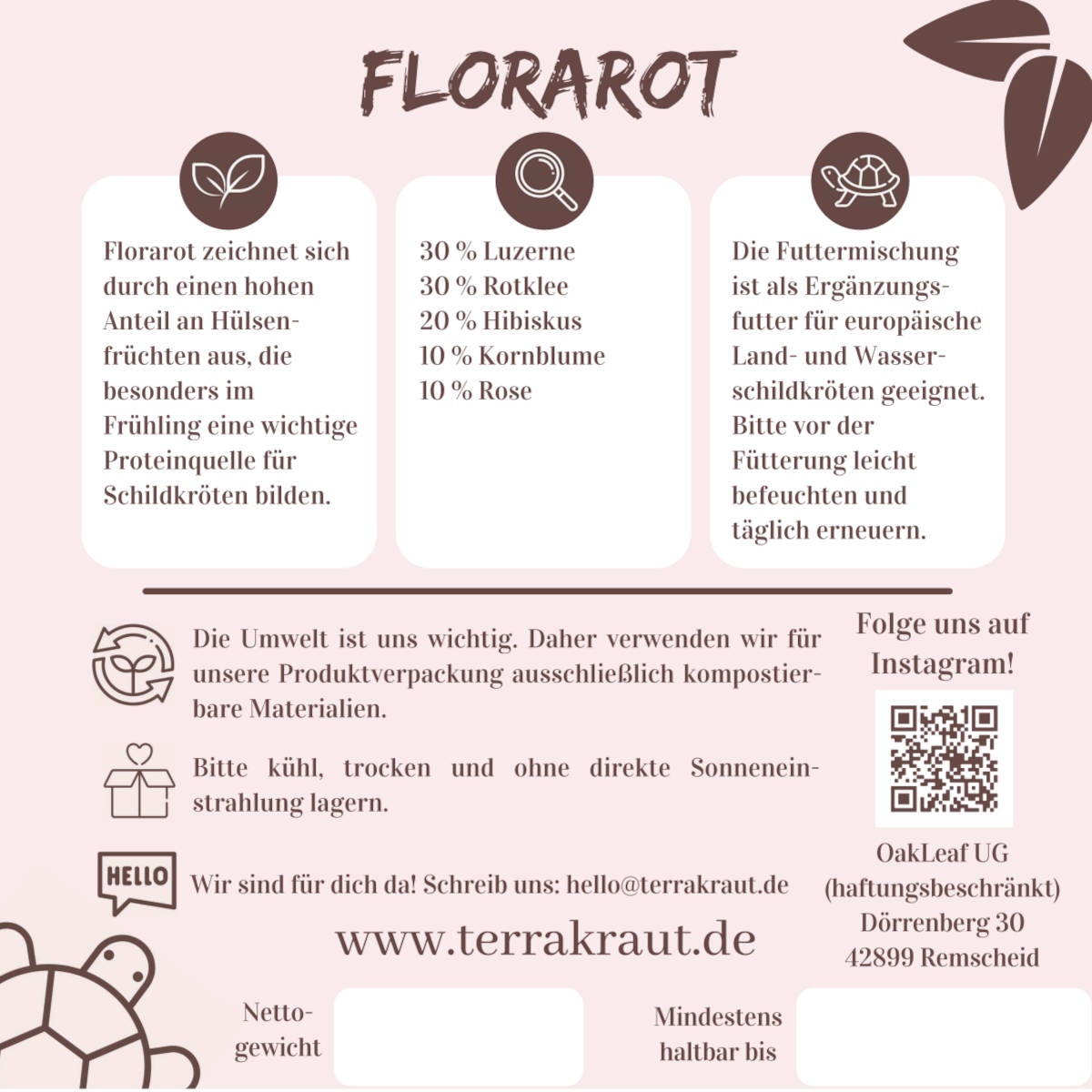 FLORAROT

Florarot zeichnet sich durch einen hohen Anteil an Hülsenfrüchten aus, die besonders im Frühling eine wichtige Proteinquelle für Schildkröten bilden.

30 % Luzerne
30 % Rotklee
20 % Hibiskus
10 % Kornblume
10 % Rose

Die Futtermischung ist als Ergänzungsfutter für europäische Land- und Wasserschildkröten geeignet. Bitte vor der Fütterung leicht befeuchten und täglich erneuern.

Die Umwelt ist uns wichtig. Daher verwenden wir für unsere Produktverpackung ausschließlich kompostierbare Materialien.

Bitte kühl, trocken und ohne direkte Sonneneinstrahlung lagern.

HELLO

Wir sind für dich da! Schreib uns: hello@terrakraut.de

www.terrakraut.de

Folge uns auf Instagram!

OakLeaf UG (haftungsbeschränkt)
Dörrenberg 30
42899 Remscheid

Nettogewicht

Mindestens haltbar bis